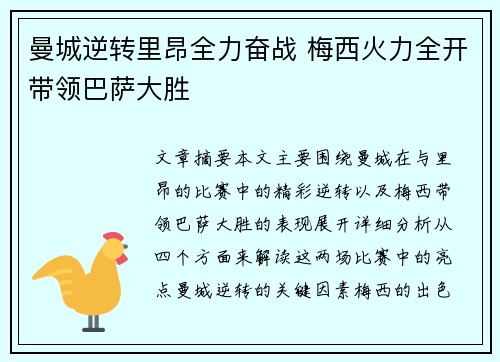 曼城逆转里昂全力奋战 梅西火力全开带领巴萨大胜

文章摘要本文主要围绕曼城在与里昂的比赛中的精彩逆转以及梅西带领巴萨大胜的表现展开详细分析从四个方面来解读这两场比赛中的亮点曼城逆转的关键因素梅西的出色